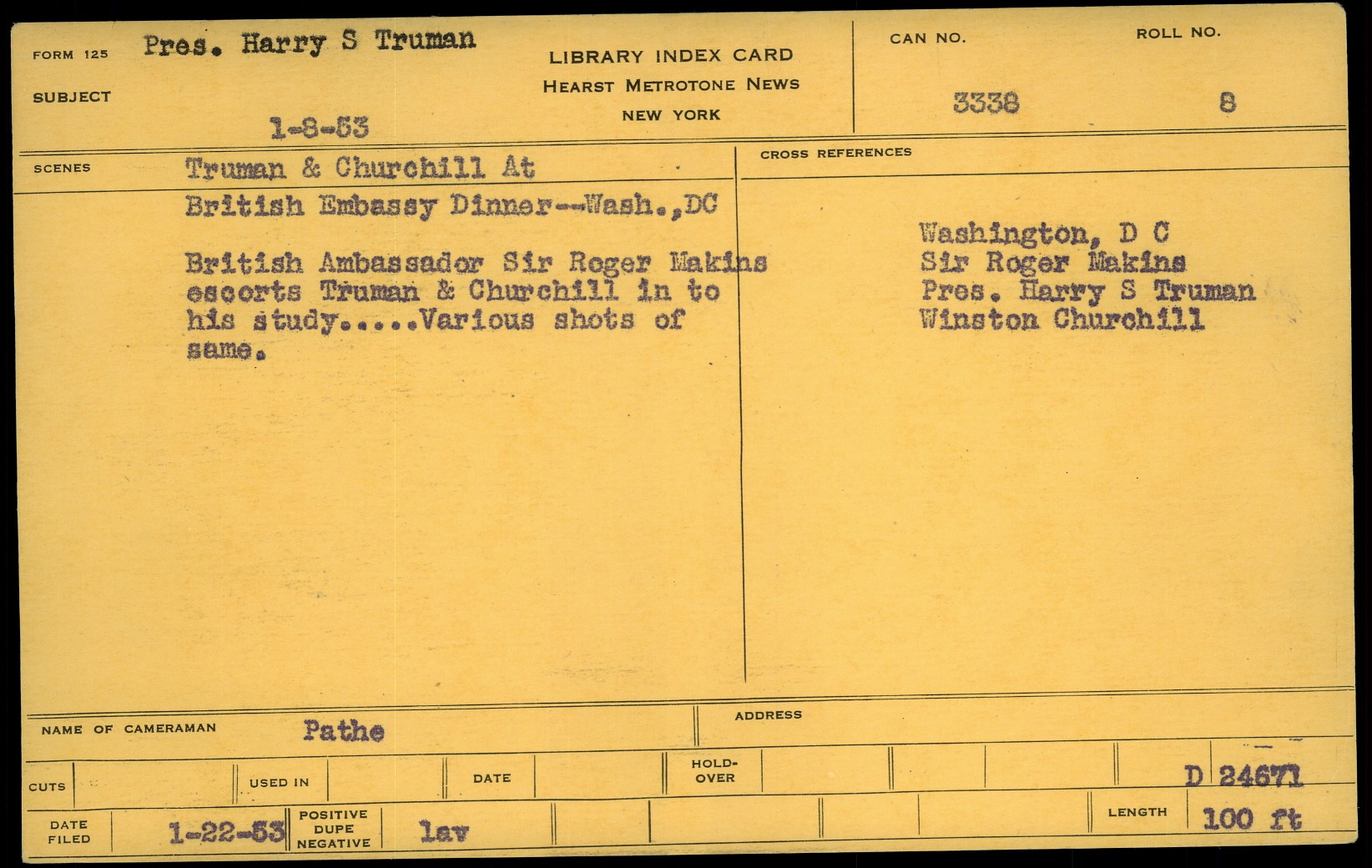 FORM 125 Pres. Harry S Truman

SUBJECT

1-8-53

LIBRARY INDEX CARD
HEARST METROTONE NEWS
NEW YORK

CAN NO.
3338

ROLL NO.
8

SCENES Truman & Churchill At
British Embassy Dinner--Wash.,DC

British Ambassador Sir Roger Makins escorts Truman & Churchill in to his study.....Various shots of same.

CROSS REFERENCES

Washington, D C
Sir Roger Makins
Pres. Harry S Truman
Winston Churchill

NAME OF CAMERAMAN Pathe

ADDRESS

CUTS

USED IN

DATE

HOLD-OVER

D 24671

DATE FILED 1-22-53

POSITIVE DUPE NEGATIVE lav

LENGTH 100 ft